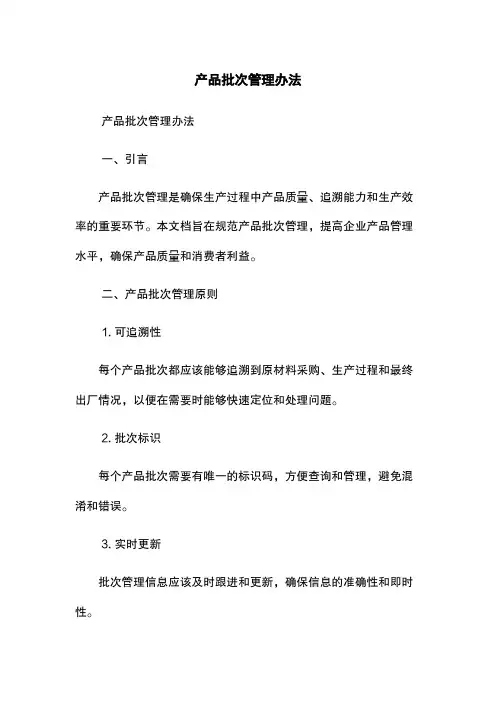 产品批次管理办法

产品批次管理办法

一、引言

产品批次管理是确保生产过程中产品质量、追溯能力和生产效率的重要环节。本文档旨在规范产品批次管理，提高企业产品管理水平，确保产品质量和消费者利益。

二、产品批次管理原则

1. 可追溯性

每个产品批次都应该能够追溯到原材料采购、生产过程和最终出厂情况，以便在需要时能够快速定位和处理问题。

2. 批次标识

每个产品批次需要有唯一的标识码，方便查询和管理，避免混淆和错误。

3. 实时更新

批次管理信息应该及时跟进和更新，确保信息的准确性和即时性。